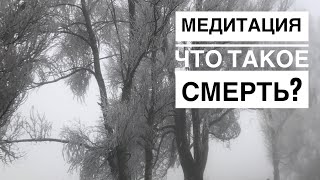 МЕДИТАЦИЯ
ЧТО ТАКОЕ
СМЕРТЬ?